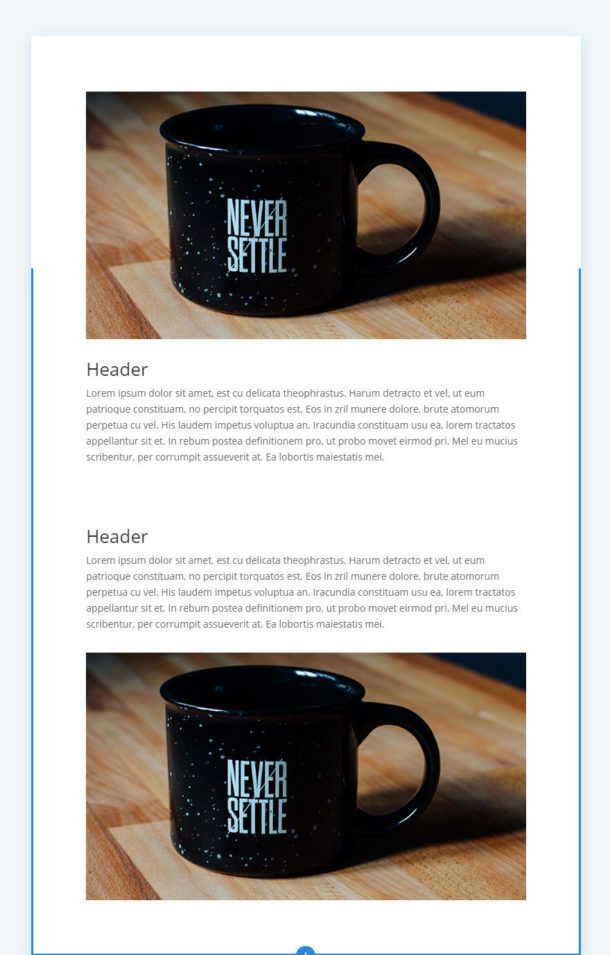 NEVER SETTLE

Header

Lorem ipsum dolor sit amet, est cu delicata theophrastus. Harum detracto et vel, ut eum patrioque constituam, no percipit torquatos est. Eos in zril munere dolore, brute atomorum perpetua cu vel. His laudem impetus voluptua an. Iracundia constituam usu ea, lorem tractatos appellantur sit et. In rebum postea definitionem pro, ut probo movet eirmod pri. Mel eu mucius scribentur, per corrumpit assueverit at. Ea lobortis maiestatis mei.

Header

Lorem ipsum dolor sit amet, est cu delicata theophrastus. Harum detracto et vel, ut eum patrioque constituam, no percipit torquatos est. Eos in zril munere dolore, brute atomorum perpetua cu vel. His laudem impetus voluptua an. Iracundia constituam usu ea, lorem tractatos appellantur sit et. In rebum postea definitionem pro, ut probo movet eirmod pri. Mel eu mucius scribentur, per corrumpit assueverit at. Ea lobortis maiestatis mei.

NEVER SETTLE